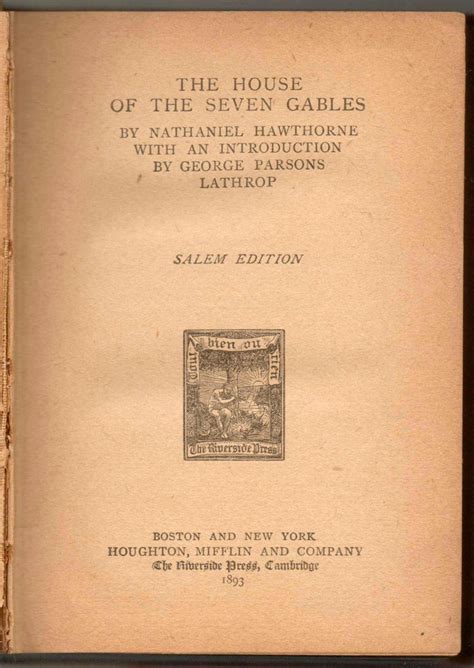 THE HOUSE
OF THE SEVEN GABLES
BY NATHANIEL HAWTHORNE
WITH AN INTRODUCTION
BY GEORGE PARSONS
LATHROP

SALEM EDITION

Tout bien ou rien
The Riverside Press

BOSTON AND NEW YORK
HOUGHTON, MIFFLIN AND COMPANY
The Riverside Press, Cambridge
1893